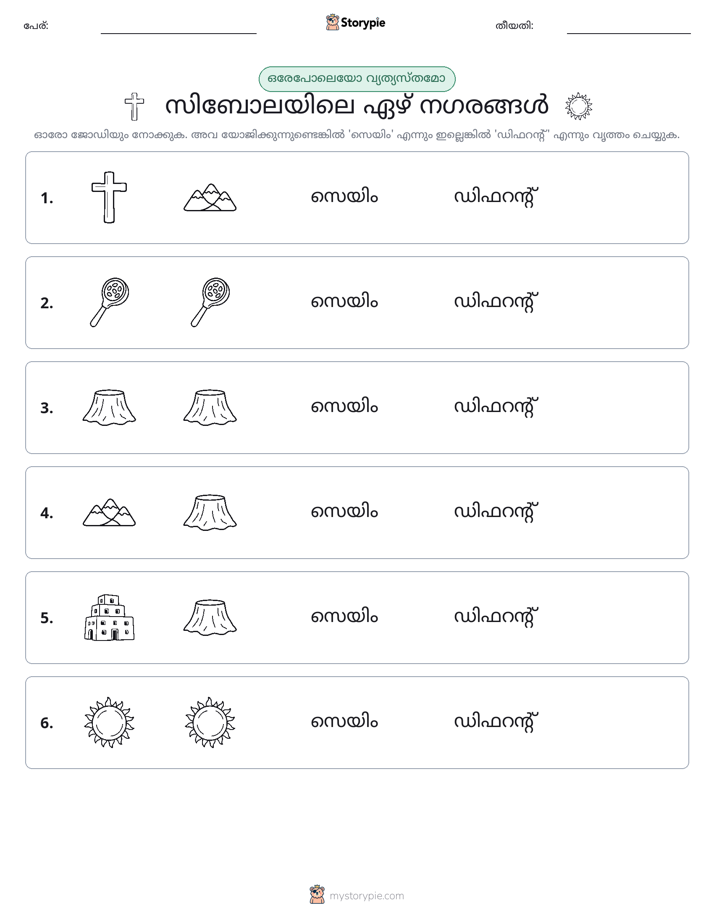 പേര്: ____ Storypie തീയതി: ____

ഒരേപോലെയോ വ്യത്യസ്തമോ

സിബോലയിലെ ഏഴ് നഗരങ്ങൾ

ഓരോ ജോഡിയും നോക്കുക. അവ യോജിക്കുന്നുണ്ടെങ്കിൽ 'സെയിം' എന്നും ഇല്ലെങ്കിൽ 'ഡിഫറന്റ്' എന്നും വൃത്തം ചെയ്യുക.

1. സെയിം ഡിഫറന്റ്

2. സെയിം ഡിഫറന്റ്

3. സെയിം ഡിഫറന്റ്

4. സെയിം ഡിഫറന്റ്

5. സെയിം ഡിഫറന്റ്

6. സെയിം ഡിഫറന്റ്

mystorypie.com